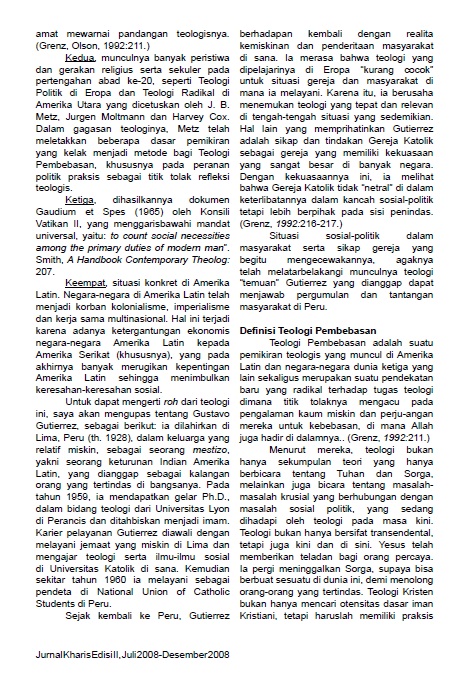 amat mewarnai pandangan teologisnya. (Grenz, Olson, 1992:211.)

Kedua, munculnya banyak peristiwa dan gerakan religius serta sekuler pada pertengahan abad ke-20, seperti Teologi Politik di Eropa dan Teologi Radikal di Amerika Utara yang dicetuskan oleh J. B. Metz, Jurgen Moltmann dan Harvey Cox. Dalam gagasan teologinya, Metz telah meletakkan beberapa dasar pemikiran yang kelak menjadi metode bagi Teologi Pembebasan, khususnya pada peranan politik praksis sebagai titik tolak refleksi teologis.

Ketiga, dihasilkannya dokumen Gaudium et Spes (1965) oleh Konsili Vatikan II, yang menggarisbawahi mandat universal, yaitu: to count social necessities among the primary duties of modern man". Smith, A Handbook Contemporary Theolog: 207.

Keempat, situasi konkret di Amerika Latin. Negara-negara di Amerika Latin telah menjadi korban kolonialisme, imperialisme dan kerja sama multinasional. Hal ini terjadi karena adanya ketergantungan ekonomis negara-negara Amerika Latin kepada Amerika Serikat (khususnya), yang pada akhirnya banyak merugikan kepentingan Amerika Latin sehingga menimbulkan keresahan-keresahan sosial.

Untuk dapat mengerti roh dari teologi ini, saya akan mengupas tentang Gustavo Gutierrez, sebagai berikut: ia dilahirkan di Lima, Peru (th. 1928), dalam keluarga yang relatif miskin, sebagai seorang mestizo, yakni seorang keturunan Indian Amerika Latin, yang dianggap sebagai kalangan orang yang tertindas di bangsanya. Pada tahun 1959, ia mendapatkan gelar Ph.D., dalam bidang teologi dari Universitas Lyon di Perancis dan ditahbiskan menjadi imam. Karier pelayanan Gutierrez diawali dengan melayani jemaat yang miskin di Lima dan mengajar teologi serta ilmu-ilmu sosial di Universitas Katolik di sana. Kemudian sekitar tahun 1960 ia melayani sebagai pendeta di National Union of Catholic Students di Peru.

Sejak kembali ke Peru, Gutierrez berhadapan kembali dengan realita kemiskinan dan penderitaan masyarakat di sana. Ia merasa bahwa teologi yang dipelajarinya di Eropa "kurang cocok" untuk situasi gereja dan masyarakat di mana ia melayani. Karena itu, ia berusaha menemukan teologi yang tepat dan relevan di tengah-tengah situasi yang sedemikian. Hal lain yang memprihatinkan Gutierrez adalah sikap dan tindakan Gereja Katolik sebagai gereja yang memiliki kekuasaan yang sangat besar di banyak negara. Dengan kekuasaannya ini, ia melihat bahwa Gereja Katolik tidak "netral" di dalam keterlibatannya dalam kancah sosial-politik tetapi lebih berpihak pada sisi penindas. (Grenz, 1992:216-217.)

Situasi sosial-politik dalam masyarakat serta sikap gereja yang begitu mengecewakannya, agaknya telah melatarbelakangi munculnya teologi "temuan" Gutierrez yang dianggap dapat menjawab pergumulan dan tantangan masyarakat di Peru.

Definisi Teologi Pembebasan

Teologi Pembebasan adalah suatu pemikiran teologis yang muncul di Amerika Latin dan negara-negara dunia ketiga yang lain sekaligus merupakan suatu pendekatan baru yang radikal terhadap tugas teologi dimana titik tolaknya mengacu pada pengalaman kaum miskin dan perju-angan mereka untuk kebebasan, di mana Allah juga hadir di dalamnya.. (Grenz, 1992:211.)

Menurut mereka, teologi bukan hanya sekumpulan teori yang hanya berbicara tentang Tuhan dan Sorga, melainkan juga bicara tentang masalah-masalah krusial yang berhubungan dengan masalah sosial politik, yang sedang dihadapi oleh teologi pada masa kini. Teologi bukan hanya bersifat transendental, tetapi juga kini dan di sini. Yesus telah memberikan teladan bagi orang percaya. Ia pergi meninggalkan Sorga, supaya bisa berbuat sesuatu di dunia ini, demi menolong orang-orang yang tertindas. Teologi Kristen bukan hanya mencari otensitas dasar iman Kristiani, tetapi haruslah memiliki praksis

JurnalKharisEdisiII,Juli2008-Desember2008